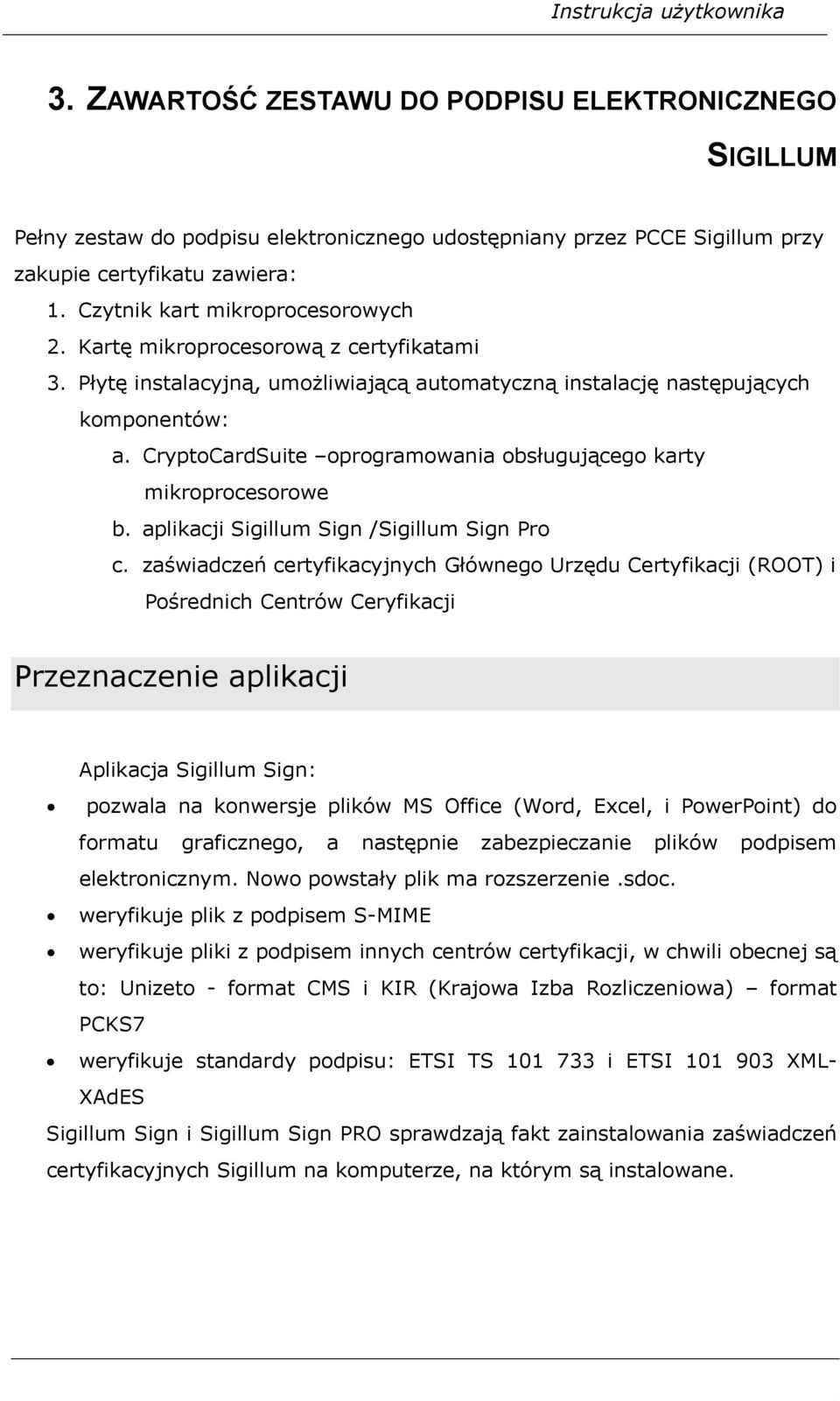 Instrukcja użytkownika

3. ZAWARTOŚĆ ZESTAWU DO PODPISU ELEKTRONICZNEGO SIGILLUM

Pełny zestaw do podpisu elektronicznego udostępniany przez PCCE Sigillum przy zakupie certyfikatu zawiera:

1. Czytnik kart mikroprocesorowych
2. Kartę mikroprocesorową z certyfikatami
3. Płytę instalacyjną, umożliwiającą automatyczną instalację następujących komponentów:
a. CryptoCardSuite –oprogramowania obsługującego karty mikroprocesorowe
b. aplikacji Sigillum Sign /Sigillum Sign Pro
c. zaświadczeń certyfikacyjnych Głównego Urzędu Certyfikacji (ROOT) i Pośrednich Centrów Ceryfikacji

Przeznaczenie aplikacji

Aplikacja Sigillum Sign:

• pozwala na konwersje plików MS Office (Word, Excel, i PowerPoint) do formatu graficznego, a następnie zabezpieczanie plików podpisem elektronicznym. Nowo powstały plik ma rozszerzenie .sdoc.
• weryfikuje plik z podpisem S-MIME
• weryfikuje pliki z podpisem innych centrów certyfikacji, w chwili obecnej są to: Unizeto - format CMS i KIR (Krajowa Izba Rozliczeniowa) – format PCKS7
• weryfikuje standardy podpisu: ETSI TS 101 733 i ETSI 101 903 XML-XAdES

Sigillum Sign i Sigillum Sign PRO sprawdzają fakt zainstalowania zaświadczeń certyfikacyjnych Sigillum na komputerze, na którym są instalowane.